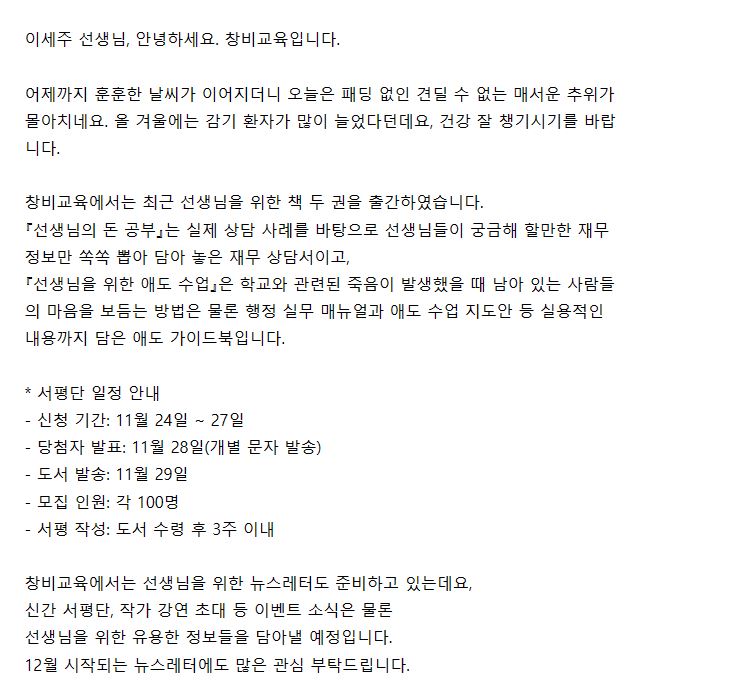 이세주 선생님, 안녕하세요. 창비교육입니다.

어제까지 훈훈한 날씨가 이어지더니 오늘은 패딩 없인 견딜 수 없는 매서운 추위가 몰아치네요. 올 겨울에는 감기 환자가 많이 늘었다던데요, 건강 잘 챙기시기를 바랍니다.

창비교육에서는 최근 선생님을 위한 책 두 권을 출간하였습니다.
『선생님의 돈 공부』는 실제 상담 사례를 바탕으로 선생님들이 궁금해 할만한 재무 정보만 쏙쏙 뽑아 담아 놓은 재무 상담서이고,
『선생님을 위한 애도 수업』은 학교와 관련된 죽음이 발생했을 때 남아 있는 사람들의 마음을 보듬는 방법은 물론 행정 실무 매뉴얼과 애도 수업 지도안 등 실용적인 내용까지 담은 애도 가이드북입니다.

* 서평단 일정 안내
- 신청 기간: 11월 24일 ~ 27일
- 당첨자 발표: 11월 28일(개별 문자 발송)
- 도서 발송: 11월 29일
- 모집 인원: 각 100명
- 서평 작성: 도서 수령 후 3주 이내

창비교육에서는 선생님을 위한 뉴스레터도 준비하고 있는데요,
신간 서평단, 작가 강연 초대 등 이벤트 소식은 물론
선생님을 위한 유용한 정보들을 담아낼 예정입니다.
12월 시작되는 뉴스레터에도 많은 관심 부탁드립니다.